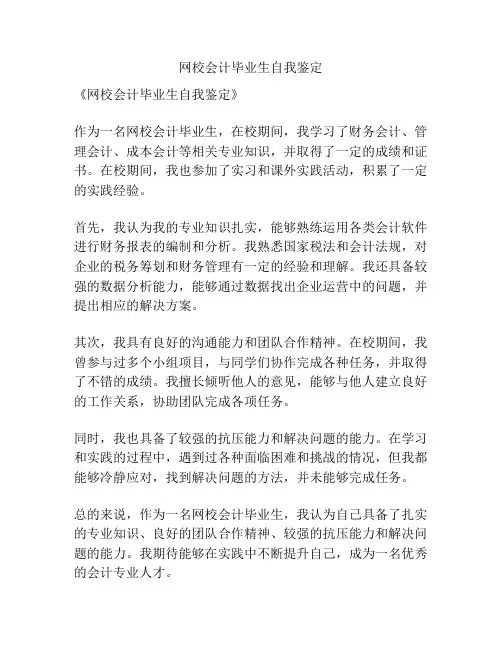 网校会计毕业生自我鉴定

《网校会计毕业生自我鉴定》

作为一名网校会计毕业生，在校期间，我学习了财务会计、管理会计、成本会计等相关专业知识，并取得了一定的成绩和证书。在校期间，我也参加了实习和课外实践活动，积累了一定的实践经验。

首先，我认为我的专业知识扎实，能够熟练运用各类会计软件进行财务报表的编制和分析。我熟悉国家税法和会计法规，对企业的税务筹划和财务管理有一定的经验和理解。我还具备较强的数据分析能力，能够通过数据找出企业运营中的问题，并提出相应的解决方案。

其次，我具有良好的沟通能力和团队合作精神。在校期间，我曾参与过多个小组项目，与同学们协作完成各种任务，并取得了不错的成绩。我擅长倾听他人的意见，能够与他人建立良好的工作关系，协助团队完成各项任务。

同时，我也具备了较强的抗压能力和解决问题的能力。在学习和实践的过程中，遇到过各种面临困难和挑战的情况，但我都能够冷静应对，找到解决问题的方法，并未能够完成任务。

总的来说，作为一名网校会计毕业生，我认为自己具备了扎实的专业知识、良好的团队合作精神、较强的抗压能力和解决问题的能力。我期待能够在实践中不断提升自己，成为一名优秀的会计专业人才。